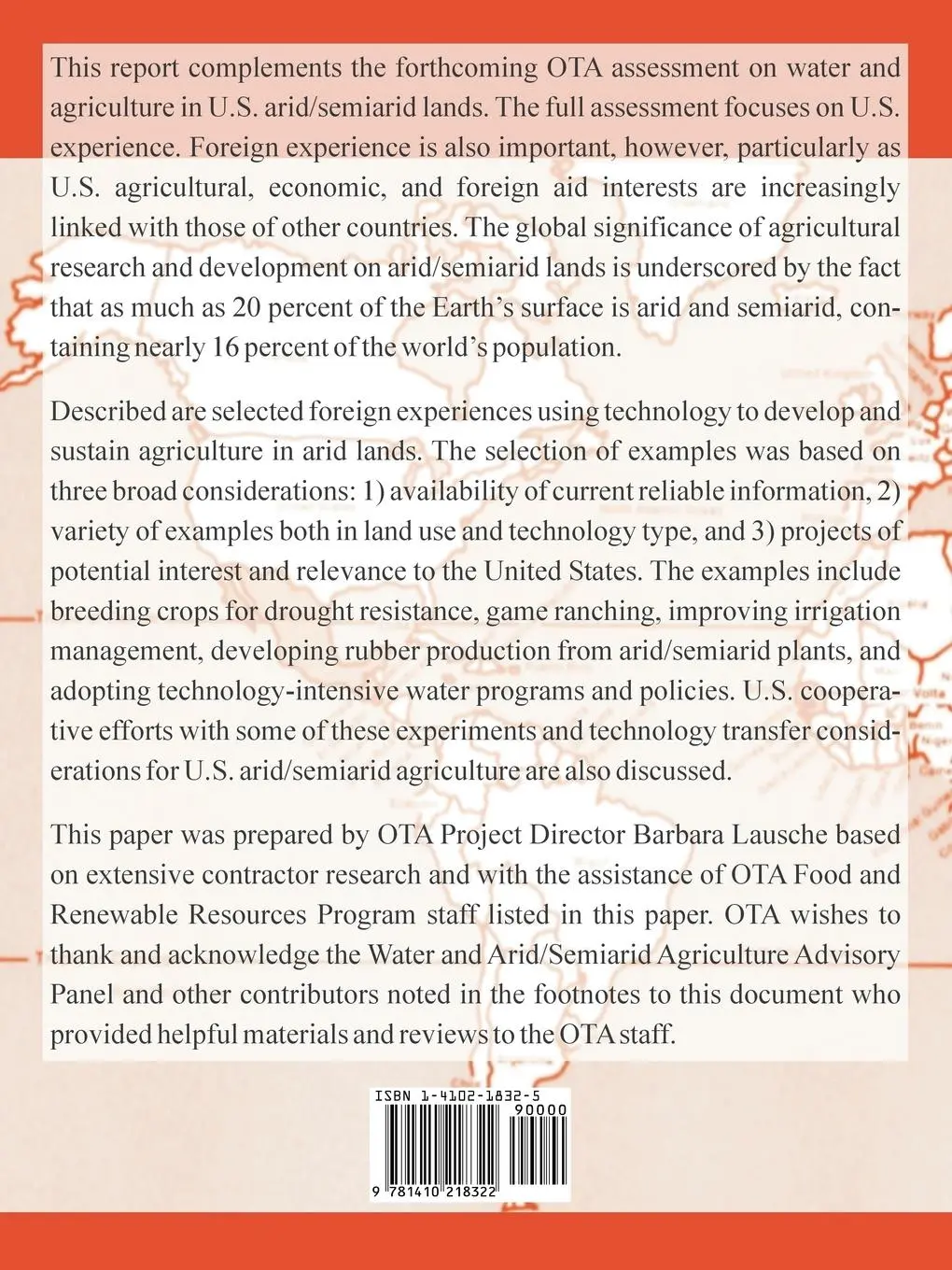 This report complements the forthcoming OTA assessment on water and agriculture in U.S. arid/semiarid lands. The full assessment focuses on U.S. experience. Foreign experience is also important, however, particularly as U.S. agricultural, economic, and foreign aid interests are increasingly linked with those of other countries. The global significance of agricultural research and development on arid/semiarid lands is underscored by the fact that as much as 20 percent of the Earth's surface is arid and semiarid, containing nearly 16 percent of the world's population.

Described are selected foreign experiences using technology to develop and sustain agriculture in arid lands. The selection of examples was based on three broad considerations: 1) availability of current reliable information, 2) variety of examples both in land use and technology type, and 3) projects of potential interest and relevance to the United States. The examples include breeding crops for drought resistance, game ranching, improving irrigation management, developing rubber production from arid/semiarid plants, and adopting technology-intensive water programs and policies. U.S. cooperative efforts with some of these experiments and technology transfer considerations for U.S. arid/semiarid agriculture are also discussed.

This paper was prepared by OTA Project Director Barbara Lausche based on extensive contractor research and with the assistance of OTA Food and Renewable Resources Program staff listed in this paper. OTA wishes to thank and acknowledge the Water and Arid/Semiarid Agriculture Advisory Panel and other contributors noted in the footnotes to this document who provided helpful materials and reviews to the OTA staff.

ISBN 1-4102-1832-5
90000
9 781410 218322